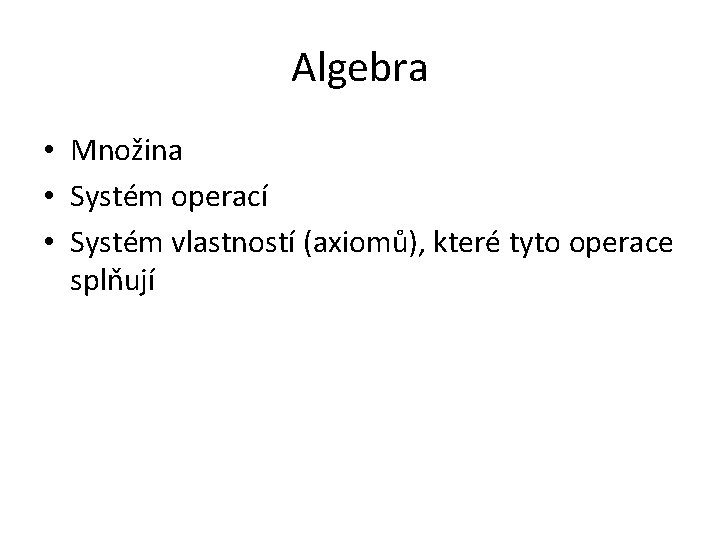 Algebra

• Množina
• Systém operací
• Systém vlastností (axiomů), které tyto operace splňují